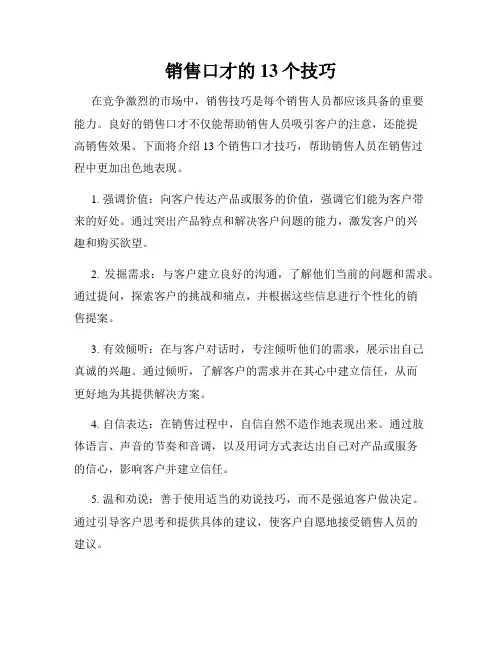 销售口才的 13 个技巧

在竞争激烈的市场中，销售技巧是每个销售人员都应该具备的重要能力。良好的销售口才不仅能帮助销售人员吸引客户的注意，还能提高销售效果。下面将介绍 13 个销售口才技巧，帮助销售人员在销售过程中更加出色地表现。

1. 强调价值：向客户传达产品或服务的价值，强调它们能为客户带来的好处。通过突出产品特点和解决客户问题的能力，激发客户的兴趣和购买欲望。

2. 发掘需求：与客户建立良好的沟通，了解他们当前的问题和需求。通过提问，探索客户的挑战和痛点，并根据这些信息进行个性化的销售提案。

3. 有效倾听：在与客户对话时，专注倾听他们的需求，展示出自己真诚的兴趣。通过倾听，了解客户的需求并在其心中建立信任，从而更好地为其提供解决方案。

4. 自信表达：在销售过程中，自信自然不造作地表现出来。通过肢体语言、声音的节奏和音调，以及用词方式表达出自己对产品或服务的信心，影响客户并建立信任。

5. 温和劝说：善于使用适当的劝说技巧，而不是强迫客户做决定。通过引导客户思考和提供具体的建议，使客户自愿地接受销售人员的建议。